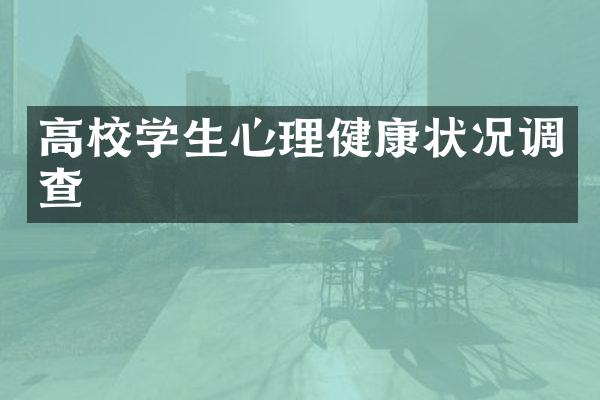 高校学生心理健康状况调查